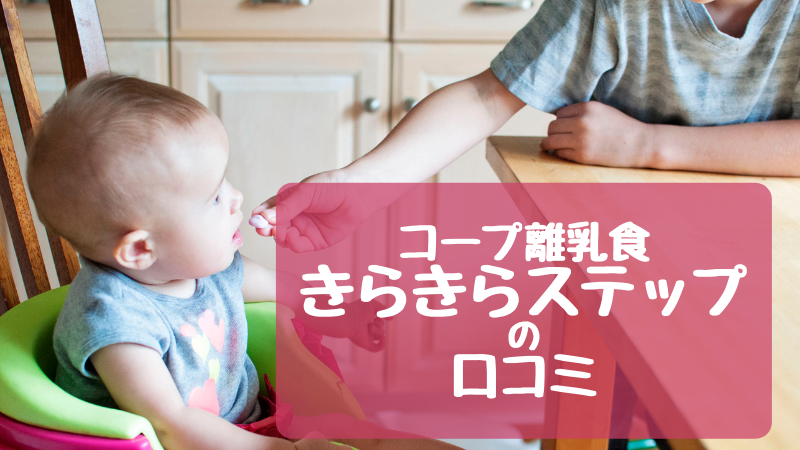 コープ離乳食
きらきらステップ
の
口コミ